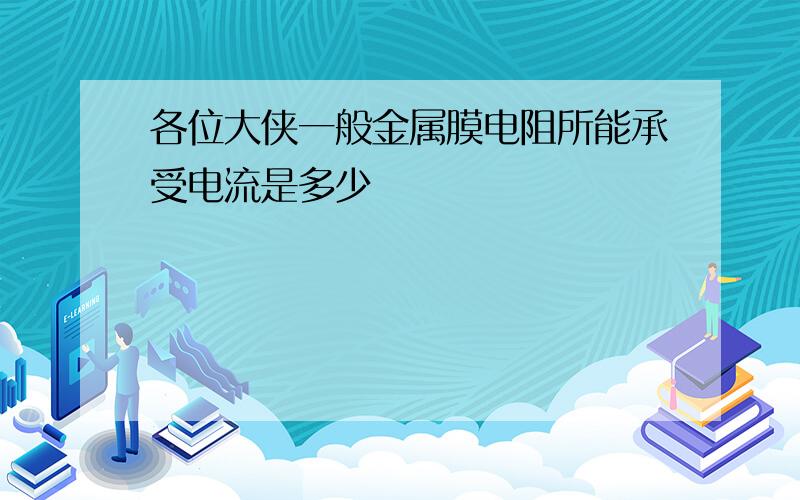 各位大侠一般金属膜电阻所能承受电流是多少

E-LEARNING